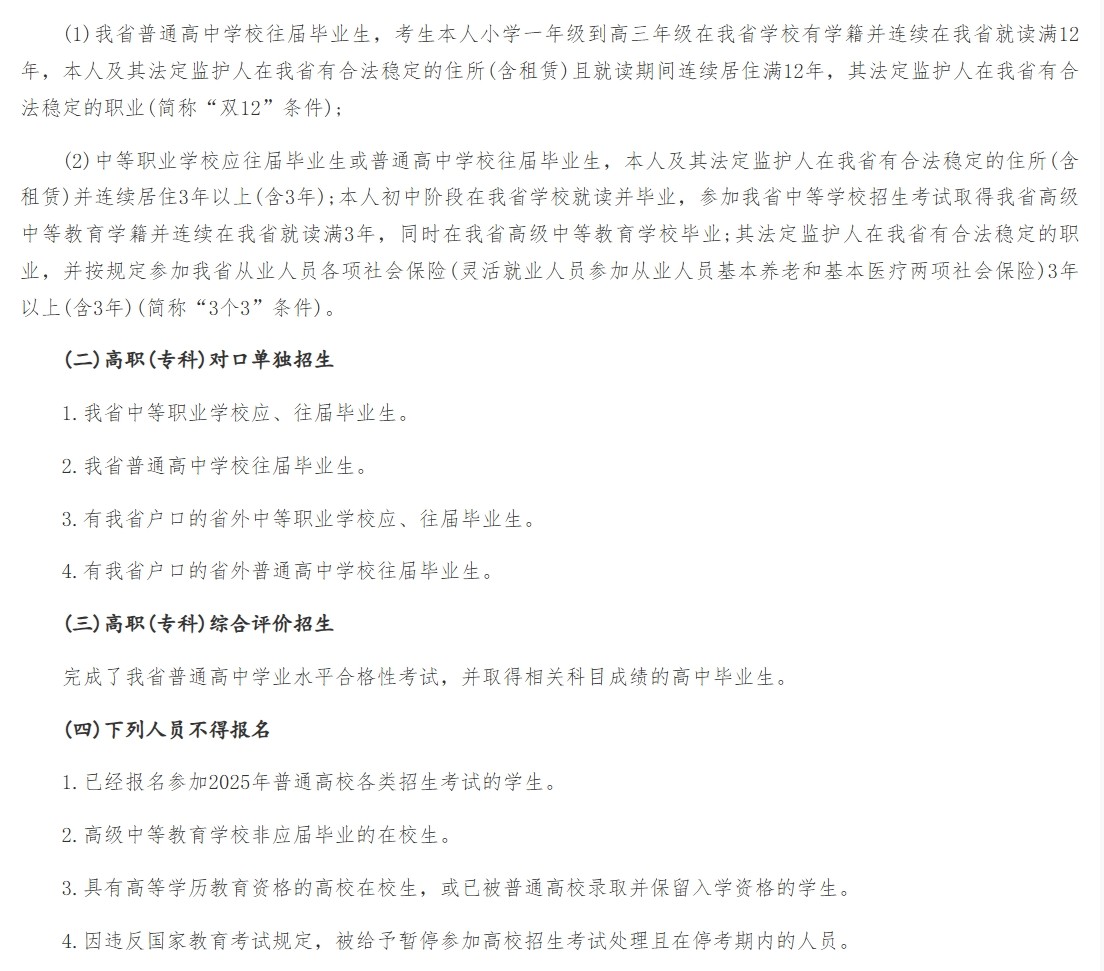 (1)我省普通高中学校往届毕业生，考生本人小学一年级到高三年级在我省学校有学籍并连续在我省就读满12年，本人及其法定监护人在我省有合法稳定的住所(含租赁)且就读期间连续居住满12年，其法定监护人在我省有合法稳定的职业(简称“双12”条件)；

(2)中等职业学校应往届毕业生或普通高中学校往届毕业生，本人及其法定监护人在我省有合法稳定的住所(含租赁)并连续居住3年以上(含3年)；本人初中阶段在我省学校就读并毕业，参加我省中等学校招生考试取得我省高级中等教育学籍并连续在我省就读满3年，同时在我省高级中等教育学校毕业；其法定监护人在我省有合法稳定的职业，并按规定参加我省从业人员各项社会保险(灵活就业人员参加从业人员基本养老和基本医疗两项社会保险)3年以上(含3年)(简称“3个3”条件)。

(二)高职(专科)对口单独招生

1.我省中等职业学校应、往届毕业生。

2.我省普通高中学校往届毕业生。

3.有我省户口的省外中等职业学校应、往届毕业生。

4.有我省户口的省外普通高中学校往届毕业生。

(三)高职(专科)综合评价招生

完成了我省普通高中学业水平合格性考试，并取得相关科目成绩的高中毕业生。

(四)下列人员不得报名

1.已经报名参加2025年普通高校各类招生考试的学生。

2.高级中等教育学校非应届毕业的在校生。

3.具有高等学历教育资格的高校在校生，或已被普通高校录取并保留入学资格的学生。

4.因违反国家教育考试规定，被给予暂停参加高校招生考试处理且在停考期内的人员。